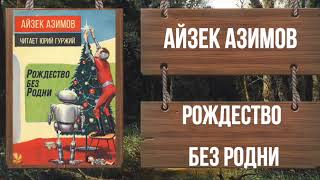 АЙЗЕК АЗИМОВ
ЧИТАЕТ ЮРИЙ ГУРЖИЙ
Рождество без Родни

АЙЗЕК АЗИМОВ
РОЖДЕСТВО
БЕЗ РОДНИ